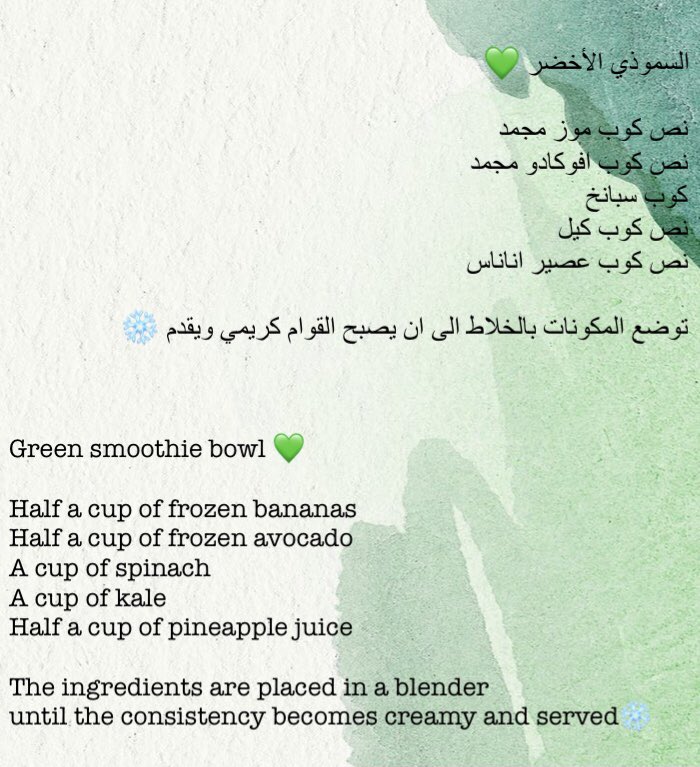 السموذي الأخضر 💚

نص كوب موز مجمد
نص كوب افوكادو مجمد
كوب سبانخ
نص كوب كيل
نص كوب عصير اناناس

توضع المكونات بالخلاط الى ان يصبح القوام كريمي ويقدم ❄️

Green smoothie bowl 💚

Half a cup of frozen bananas
Half a cup of frozen avocado
A cup of spinach
A cup of kale
Half a cup of pineapple juice

The ingredients are placed in a blender until the consistency becomes creamy and served❄️